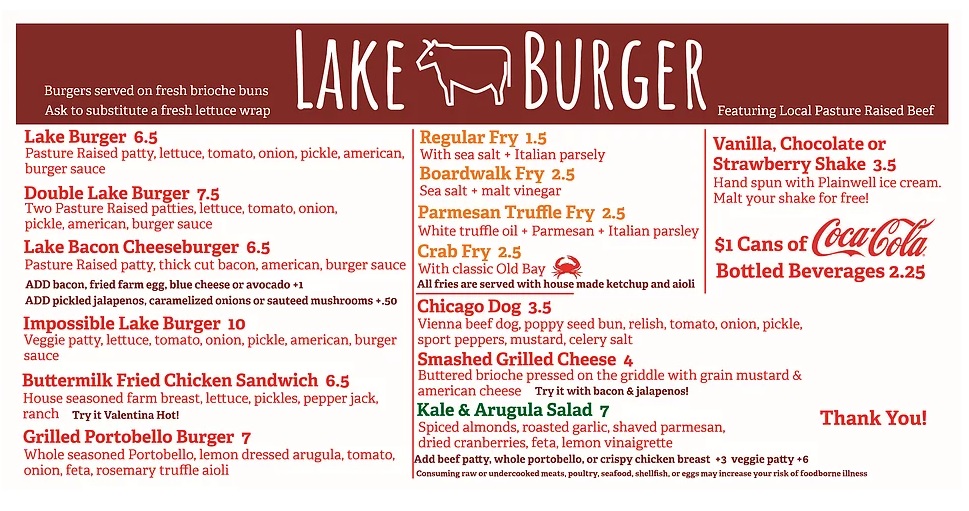 LAKE BURGER

Burgers served on fresh brioche buns
Ask to substitute a fresh lettuce wrap

Featuring Local Pasture Raised Beef

Lake Burger 6.5
Pasture Raised patty, lettuce, tomato, onion, pickle, american, burger sauce

Double Lake Burger 7.5
Two Pasture Raised patties, lettuce, tomato, onion, pickle, american, burger sauce

Lake Bacon Cheeseburger 6.5
Pasture Raised patty, thick cut bacon, american, burger sauce

ADD bacon, fried farm egg, blue cheese or avocado +1
ADD pickled jalapenos, caramelized onions or sauteed mushrooms +.50

Impossible Lake Burger 10
Veggie patty, lettuce, tomato, onion, pickle, american, burger sauce

Buttermilk Fried Chicken Sandwich 6.5
House seasoned farm breast, lettuce, pickles, pepper jack, ranch Try it Valentina Hot!

Grilled Portobello Burger 7
Whole seasoned Portobello, lemon dressed arugula, tomato, onion, feta, rosemary truffle aioli

Regular Fry 1.5
With sea salt + Italian parsely

Boardwalk Fry 2.5
Sea salt + malt vinegar

Parmesan Truffle Fry 2.5
White truffle oil + Parmesan + Italian parsley

Crab Fry 2.5
With classic Old Bay

All fries are served with house made ketchup and aioli

Chicago Dog 3.5
Vienna beef dog, poppy seed bun, relish, tomato, onion, pickle, sport peppers, mustard, celery salt

Smashed Grilled Cheese 4
Buttered brioche pressed on the griddle with grain mustard & american cheese Try it with bacon & jalapenos!

Kale & Arugula Salad 7
Spiced almonds, roasted garlic, shaved parmesan, dried cranberries, feta, lemon vinaigrette

Add beef patty, whole portobello, or crispy chicken breast +3 veggie patty +6
Consuming raw or undercooked meats, poultry, seafood, shellfish, or eggs may increase your risk of foodborne illness

Vanilla, Chocolate or Strawberry Shake 3.5
Hand spun with Plainwell ice cream.
Malt your shake for free!

$1 Cans of Coca-Cola
Bottled Beverages 2.25

Thank You!